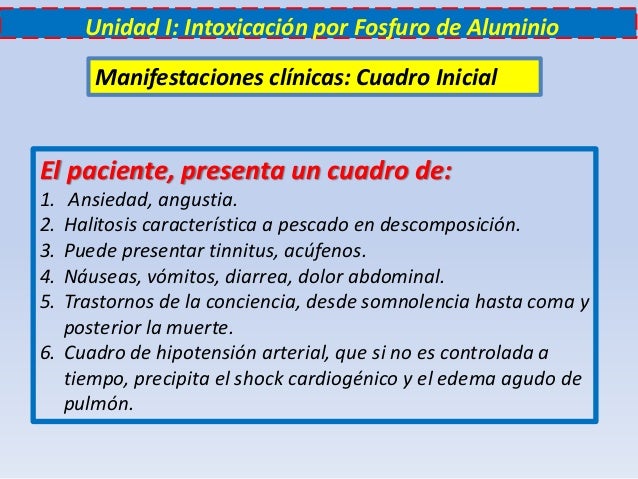 Unidad I: Intoxicación por Fosfuro de Aluminio

Manifestaciones clínicas: Cuadro Inicial

El paciente, presenta un cuadro de:

1. Ansiedad, angustia.
2. Halitosis característica a pescado en descomposición.
3. Puede presentar tinnitus, acúfenos.
4. Náuseas, vómitos, diarrea, dolor abdominal.
5. Trastornos de la conciencia, desde somnolencia hasta coma y posterior la muerte.
6. Cuadro de hipotensión arterial, que si no es controlada a tiempo, precipita el shock cardiogénico y el edema agudo de pulmón.